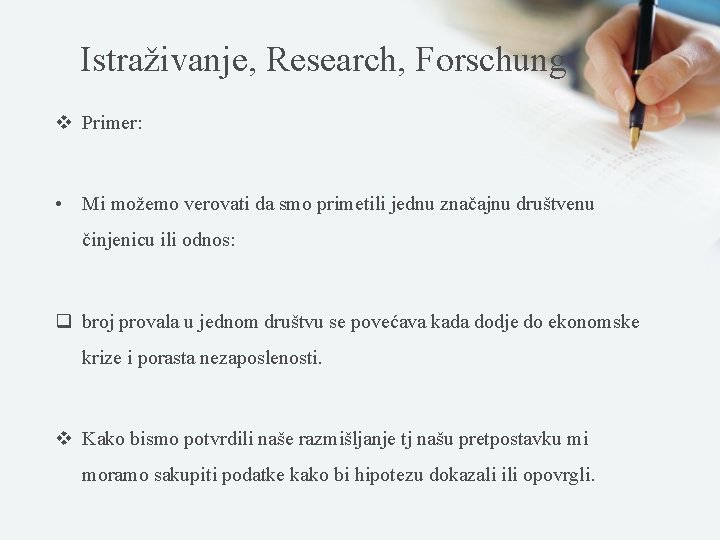 Istraživanje, Research, Forschung

❖ Primer:

• Mi možemo verovati da smo primetili jednu značajnu društvenu činjenicu ili odnos:

❑ broj provala u jednom društvu se povećava kada dodje do ekonomske krize i porasta nezaposlenosti.

❖ Kako bismo potvrdili naše razmišljanje tj našu pretpostavku mi moramo sakupiti podatke kako bi hipotezu dokazali ili opovrgli.